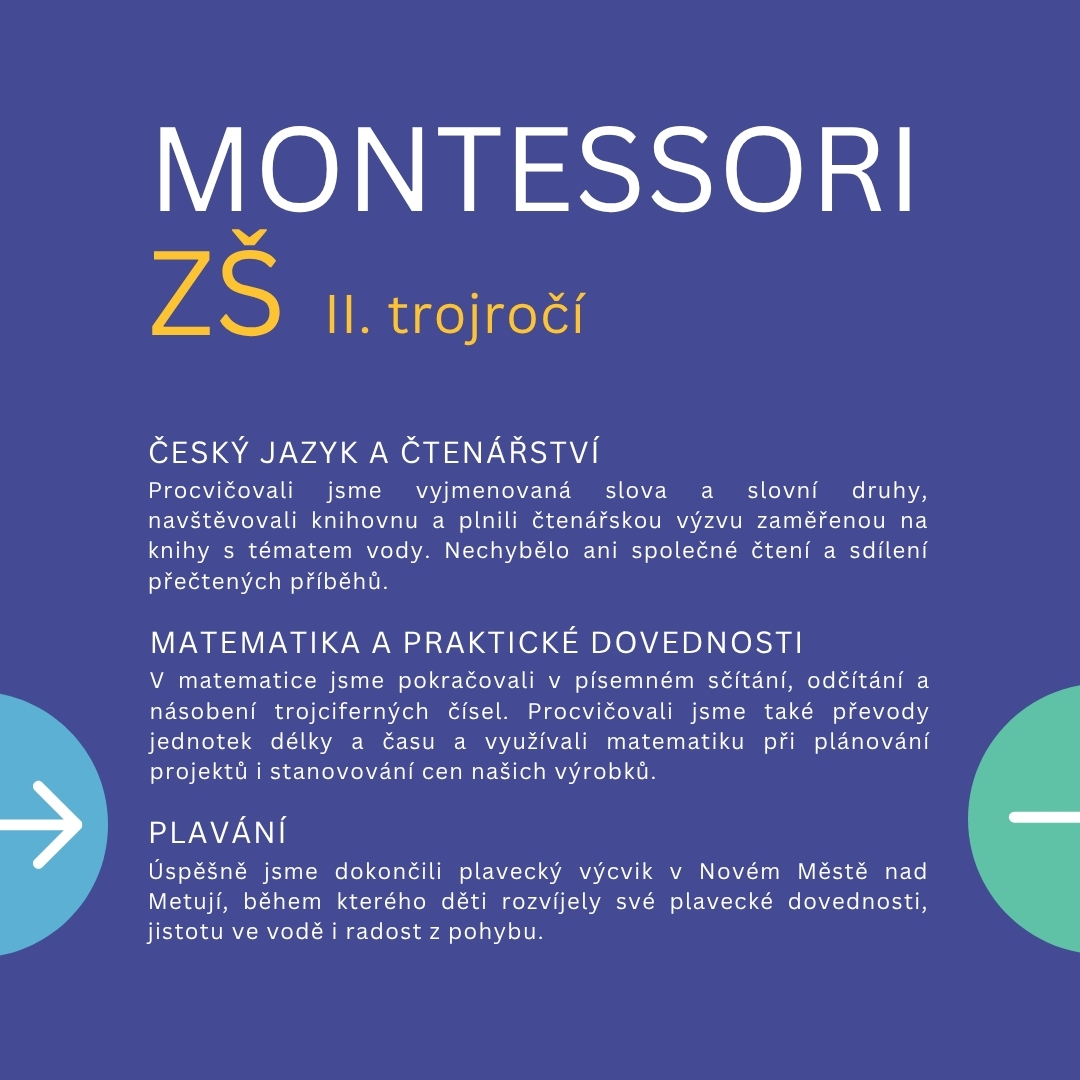 MONTESSORI
ZŠ II. trojročí

ČESKÝ JAZYK A ČTENÁŘSTVÍ
Procvičovali jsme vyjmenovaná slova a slovní druhy, navštěvovali knihovnu a plnili čtenářskou výzvu zaměřenou na knihy s tématem vody. Nechybělo ani společné čtení a sdílení přečtených příběhů.

MATEMATIKA A PRAKTICKÉ DOVEDNOSTI
V matematice jsme pokračovali v písemném sčítání, odčítání a násobení trojciferných čísel. Procvičovali jsme také převody jednotek délky a času a využívali matematiku při plánování projektů i stanovování cen našich výrobků.

PLAVÁNÍ
Úspěšně jsme dokončili plavecký výcvik v Novém Městě nad Metují, během kterého děti rozvíjely své plavecké dovednosti, jistotu ve vodě i radost z pohybu.